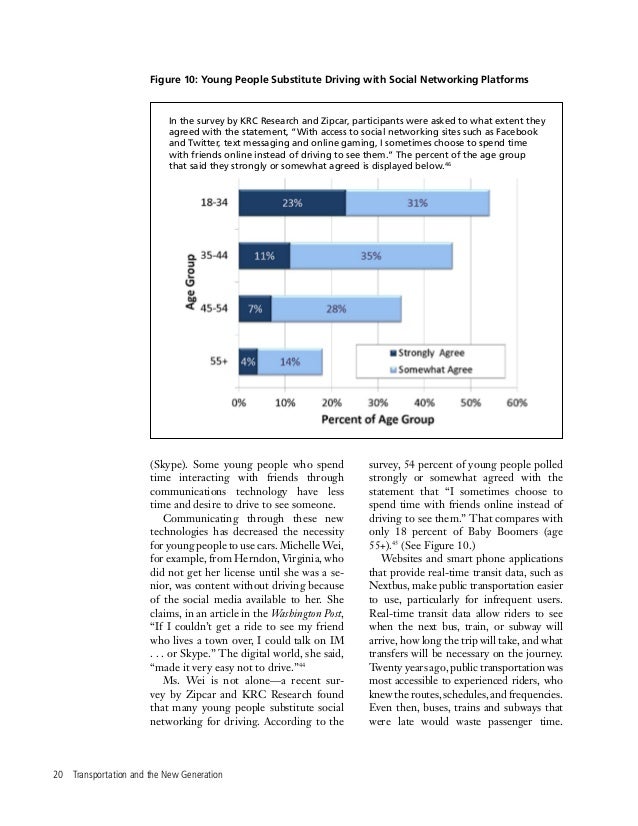 Figure 10: Young People Substitute Driving with Social Networking Platforms

In the survey by KRC Research and Zipcar, participants were asked to what extent they agreed with the statement, "With access to social networking sites such as Facebook and Twitter, text messaging and online gaming, I sometimes choose to spend time with friends online instead of driving to see them." The percent of the age group that said they strongly or somewhat agreed is displayed below.$^{46}$

Age Group

18-34 23% 31%

35-44 11% 35%

45-54 7% 28%

55+ 4% 14%

Strongly Agree
Somewhat Agree

0% 10% 20% 30% 40% 50% 60%

Percent of Age Group

(Skype). Some young people who spend time interacting with friends through communications technology have less time and desire to drive to see someone.

Communicating through these new technologies has decreased the necessity for young people to use cars. Michelle Wei, for example, from Herndon, Virginia, who did not get her license until she was a senior, was content without driving because of the social media available to her. She claims, in an article in the Washington Post, "If I couldn't get a ride to see my friend who lives a town over, I could talk on IM . . . or Skype." The digital world, she said, "made it very easy not to drive."$^{44}$

Ms. Wei is not alone—a recent survey by Zipcar and KRC Research found that many young people substitute social networking for driving. According to the survey, 54 percent of young people polled strongly or somewhat agreed with the statement that "I sometimes choose to spend time with friends online instead of driving to see them." That compares with only 18 percent of Baby Boomers (age 55+).$^{45}$ (See Figure 10.)

Websites and smart phone applications that provide real-time transit data, such as Nextbus, make public transportation easier to use, particularly for infrequent users. Real-time transit data allow riders to see when the next bus, train, or subway will arrive, how long the trip will take, and what transfers will be necessary on the journey. Twenty years ago, public transportation was most accessible to experienced riders, who knew the routes, schedules, and frequencies. Even then, buses, trains and subways that were late would waste passenger time.

20 Transportation and the New Generation